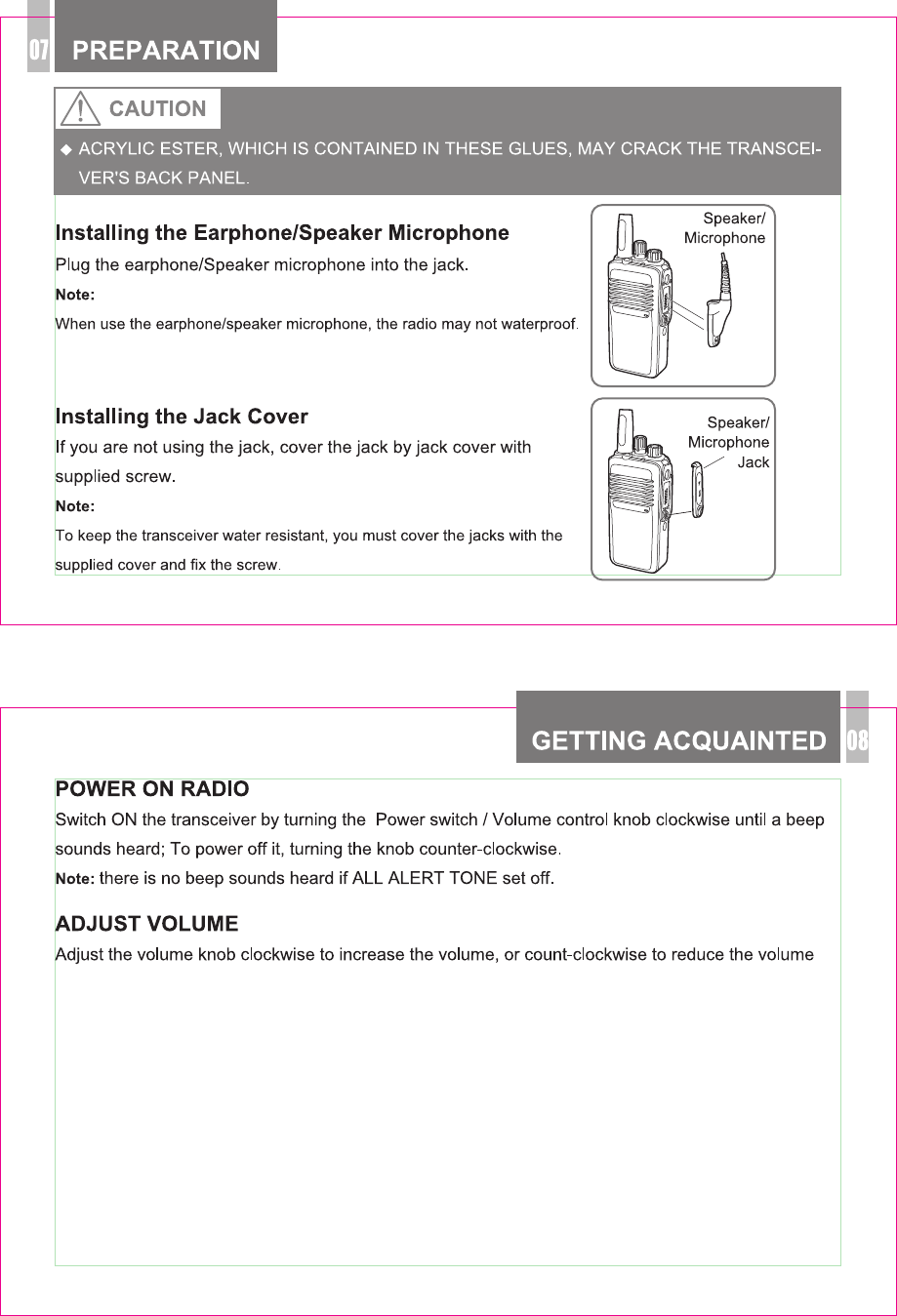 07 PREPARATION

CAUTION

◆ ACRYLIC ESTER, WHICH IS CONTAINED IN THESE GLUES, MAY CRACK THE TRANSCEIVER'S BACK PANEL.

Installing the Earphone/Speaker Microphone

Plug the earphone/Speaker microphone into the jack.

Note:

When use the earphone/speaker microphone, the radio may not waterproof.

Speaker/ Microphone

Installing the Jack Cover

If you are not using the jack, cover the jack by jack cover with supplied screw.

Note:

To keep the transceiver water resistant, you must cover the jacks with the supplied cover and fix the screw.

Speaker/ Microphone Jack

GETTING ACQUAINTED 08

POWER ON RADIO

Switch ON the transceiver by turning the Power switch / Volume control knob clockwise until a beep sounds heard; To power off it, turning the knob counter-clockwise.

Note: there is no beep sounds heard if ALL ALERT TONE set off.

ADJUST VOLUME

Adjust the volume knob clockwise to increase the volume, or count-clockwise to reduce the volume